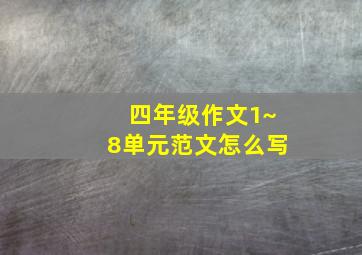 四年级作文1~8单元范文怎么写